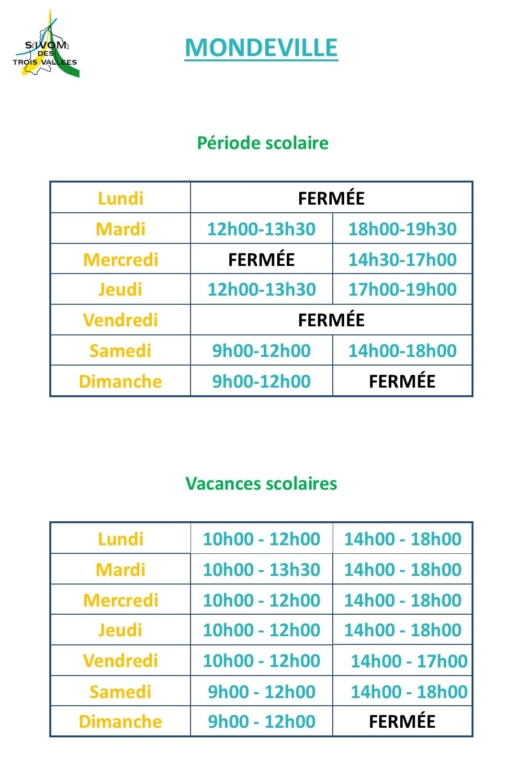 SIVOM DES TROIS VALLEES

MONDEVILLE

Période scolaire

| Lundi | FERMÉE | |
|---|---|---|
| Mardi | 12h00-13h30 | 18h00-19h30 |
| Mercredi | FERMÉE | 14h30-17h00 |
| Jeudi | 12h00-13h30 | 17h00-19h00 |
| Vendredi | FERMÉE | |
| Samedi | 9h00-12h00 | 14h00-18h00 |
| Dimanche | 9h00-12h00 | FERMÉE |

Vacances scolaires

| Lundi | 10h00 - 12h00 | 14h00 - 18h00 |
|---|---|---|
| Mardi | 10h00 - 13h30 | 14h00 - 18h00 |
| Mercredi | 10h00 - 12h00 | 14h00 - 18h00 |
| Jeudi | 10h00 - 12h00 | 14h00 - 18h00 |
| Vendredi | 10h00 - 12h00 | 14h00 - 17h00 |
| Samedi | 9h00 - 12h00 | 14h00 - 18h00 |
| Dimanche | 9h00 - 12h00 | FERMÉE |